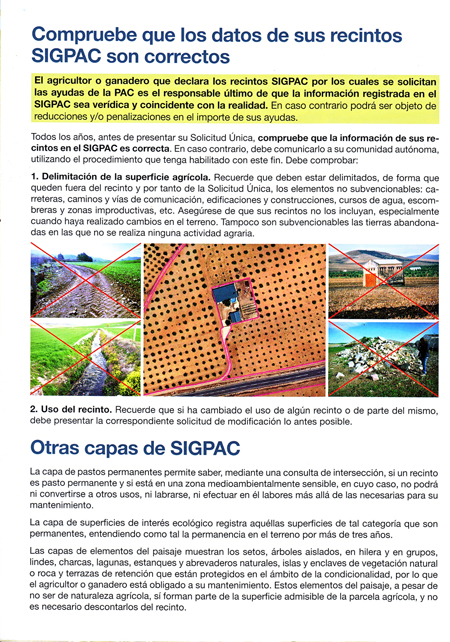 Compruebe que los datos de sus recintos SIGPAC son correctos

El agricultor o ganadero que declara los recintos SIGPAC por los cuales se solicitan las ayudas de la PAC es el responsable último de que la información registrada en el SIGPAC sea verídica y coincidente con la realidad. En caso contrario podrá ser objeto de reducciones y/o penalizaciones en el importe de sus ayudas.

Todos los años, antes de presentar su Solicitud Única, compruebe que la información de sus recintos en el SIGPAC es correcta. En caso contrario, debe comunicarlo a su comunidad autónoma, utilizando el procedimiento que tenga habilitado con este fin. Debe comprobar:

1. Delimitación de la superficie agrícola. Recuerde que deben estar delimitados, de forma que queden fuera del recinto y por tanto de la Solicitud Única, los elementos no subvencionables: carreteras, caminos y vías de comunicación, edificaciones y construcciones, cursos de agua, escombreras y zonas improductivas, etc. Asegúrese de que sus recintos no los incluyan, especialmente cuando haya realizado cambios en el terreno. Tampoco son subvencionables las tierras abandonadas en las que no se realiza ninguna actividad agraria.

2. Uso del recinto. Recuerde que si ha cambiado el uso de algún recinto o de parte del mismo, debe presentar la correspondiente solicitud de modificación lo antes posible.

Otras capas de SIGPAC

La capa de pastos permanentes permite saber, mediante una consulta de intersección, si un recinto es pasto permanente y si está en una zona medioambientalmente sensible, en cuyo caso, no podrá ni convertirse a otros usos, ni labrarse, ni efectuar en él labores más allá de las necesarias para su mantenimiento.

La capa de superficies de interés ecológico registra aquéllas superficies de tal categoría que son permanentes, entendiendo como tal la permanencia en el terreno por más de tres años.

Las capas de elementos del paisaje muestran los setos, árboles aislados, en hilera y en grupos, lindes, charcas, lagunas, estanques y abrevaderos naturales, islas y enclaves de vegetación natural o roca y terrazas de retención que están protegidos en el ámbito de la condicionalidad, por lo que el agricultor o ganadero está obligado a su mantenimiento. Estos elementos del paisaje, a pesar de no ser de naturaleza agrícola, sí forman parte de la superficie admisible de la parcela agrícola, y no es necesario descontarlos del recinto.